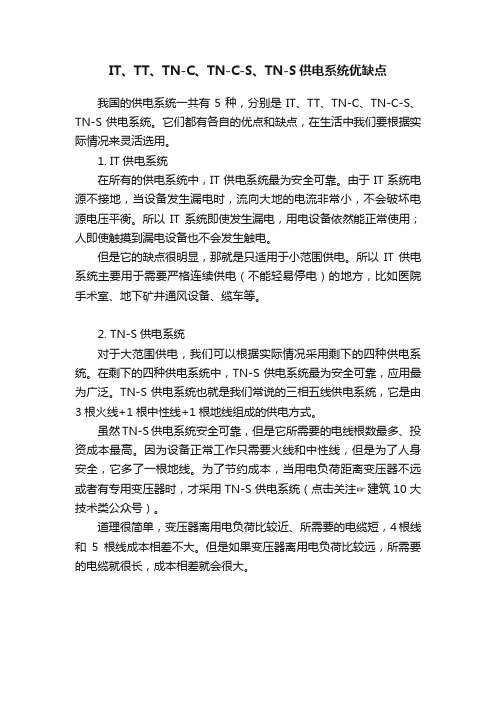 IT、TT、TN-C、TN-C-S、TN-S 供电系统优缺点

我国的供电系统一共有 5 种，分别是 IT、TT、TN-C、TN-C-S、TN-S 供电系统。它们都有各自的优点和缺点，在生活中我们要根据实际情况来灵活选用。

1. IT 供电系统

在所有的供电系统中，IT 供电系统最为安全可靠。由于 IT 系统电源不接地，当设备发生漏电时，流向大地的电流非常小，不会破坏电源电压平衡。所以 IT 系统即使发生漏电，用电设备依然能正常使用；人即使触摸到漏电设备也不会发生触电。

但是它的缺点很明显，那就是只适用于小范围供电。所以 IT 供电系统主要用于需要严格连续供电（不能轻易停电）的地方，比如医院手术室、地下矿井通风设备、缆车等。

2. TN-S 供电系统

对于大范围供电，我们可以根据实际情况采用剩下的四种供电系统。在剩下的四种供电系统中，TN-S 供电系统最为安全可靠，应用最为广泛。TN-S 供电系统也就是我们常说的三相五线供电系统，它是由 3 根火线+1 根中性线+1 根地线组成的供电方式。

虽然 TN-S 供电系统安全可靠，但是它所需要的电线根数最多、投资成本最高。因为设备正常工作只需要火线和中性线，但是为了人身安全，它多了一根地线。为了节约成本，当用电负荷距离变压器不远或者有专用变压器时，才采用 TN-S 供电系统（点击关注☞建筑 10 大技术类公众号）。

道理很简单，变压器离用电负荷比较近、所需要的电缆短，4 根线和 5 根线成本相差不大。但是如果变压器离用电负荷比较远，所需要的电缆就很长，成本相差就会很大。